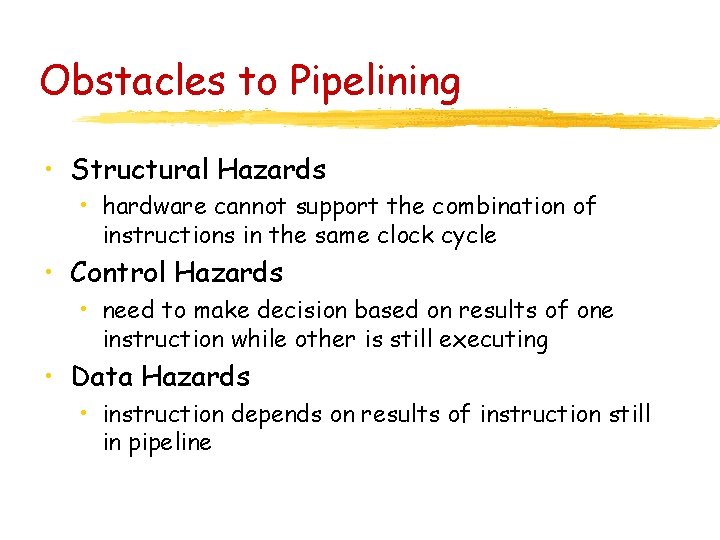 Obstacles to Pipelining

• Structural Hazards
  • hardware cannot support the combination of instructions in the same clock cycle
• Control Hazards
  • need to make decision based on results of one instruction while other is still executing
• Data Hazards
  • instruction depends on results of instruction still in pipeline